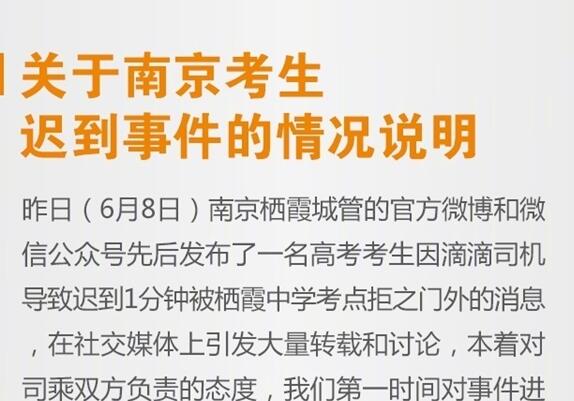 关于南京考生
迟到事件的情况说明

昨日（6月8日）南京栖霞城管的官方微博和微信公众号先后发布了一名高考考生因滴滴司机导致迟到1分钟被栖霞中学考点拒之门外的消息，在社交媒体上引发大量转载和讨论，本着对司乘双方负责的态度，我们第一时间对事件进